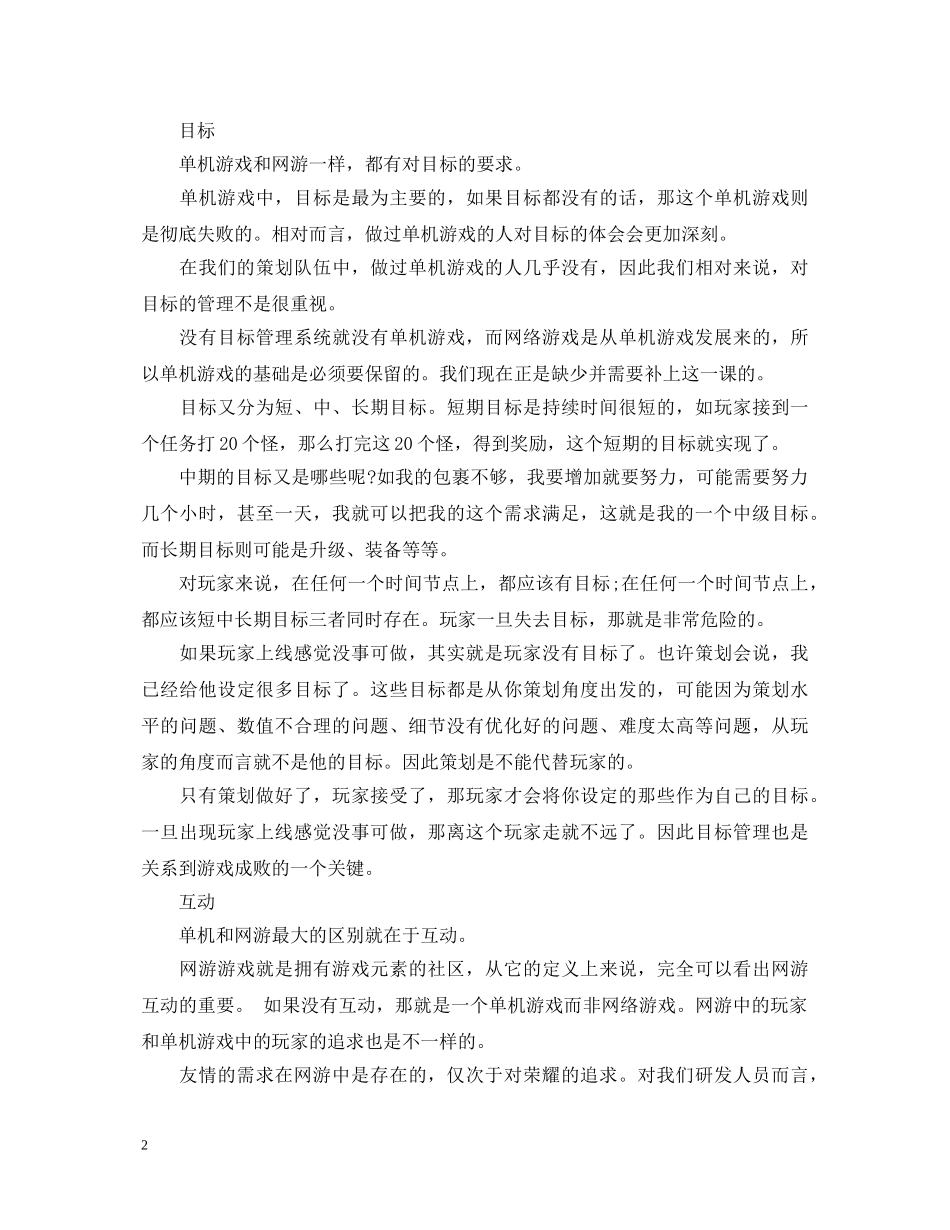 目标

单机游戏和网游一样，都有对目标的要求。

单机游戏中，目标是最为主要的，如果目标都没有的话，那这个单机游戏则是彻底失败的。相对而言，做过单机游戏的人对目标的体会会更加深刻。

在我们的策划队伍中，做过单机游戏的人几乎没有，因此我们相对来说，对目标的管理不是很重视。

没有目标管理系统就没有单机游戏，而网络游戏是从单机游戏发展来的，所以单机游戏的基础是必须要保留的。我们现在正是缺少并需要补上这一课的。

目标又分为短、中、长期目标。短期目标是持续时间很短的，如玩家接到一个任务打20个怪，那么打完这20个怪，得到奖励，这个短期的目标就实现了。

中期的目标又是哪些呢?如我的包裹不够，我要增加就要努力，可能需要努力几个小时，甚至一天，我就可以把我的这个需求满足，这就是我的一个中级目标。而长期目标则可能是升级、装备等等。

对玩家来说，在任何一个时间节点上，都应该有目标;在任何一个时间节点上，都应该短中长期目标三者同时存在。玩家一旦失去目标，那就是非常危险的。

如果玩家上线感觉没事可做，其实就是玩家没有目标了。也许策划会说，我已经给他设定很多目标了。这些目标都是从你策划角度出发的，可能因为策划水平的问题、数值不合理的问题、细节没有优化好的问题、难度太高等问题，从玩家的角度而言就不是他的目标。因此策划是不能代替玩家的。

只有策划做好了，玩家接受了，那玩家才会将你设定的那些作为自己的目标。一旦出现玩家上线感觉没事可做，那离这个玩家走就不远了。因此目标管理也是关系到游戏成败的一个关键。

互动

单机和网游最大的区别就在于互动。

网游游戏就是拥有游戏元素的社区，从它的定义上来说，完全可以看出网游互动的重要。 如果没有互动，那就是一个单机游戏而非网络游戏。网游中的玩家和单机游戏中的玩家的追求也是不一样的。

友情的需求在网游中是存在的，仅次于对荣耀的追求。对我们研发人员而言，

2